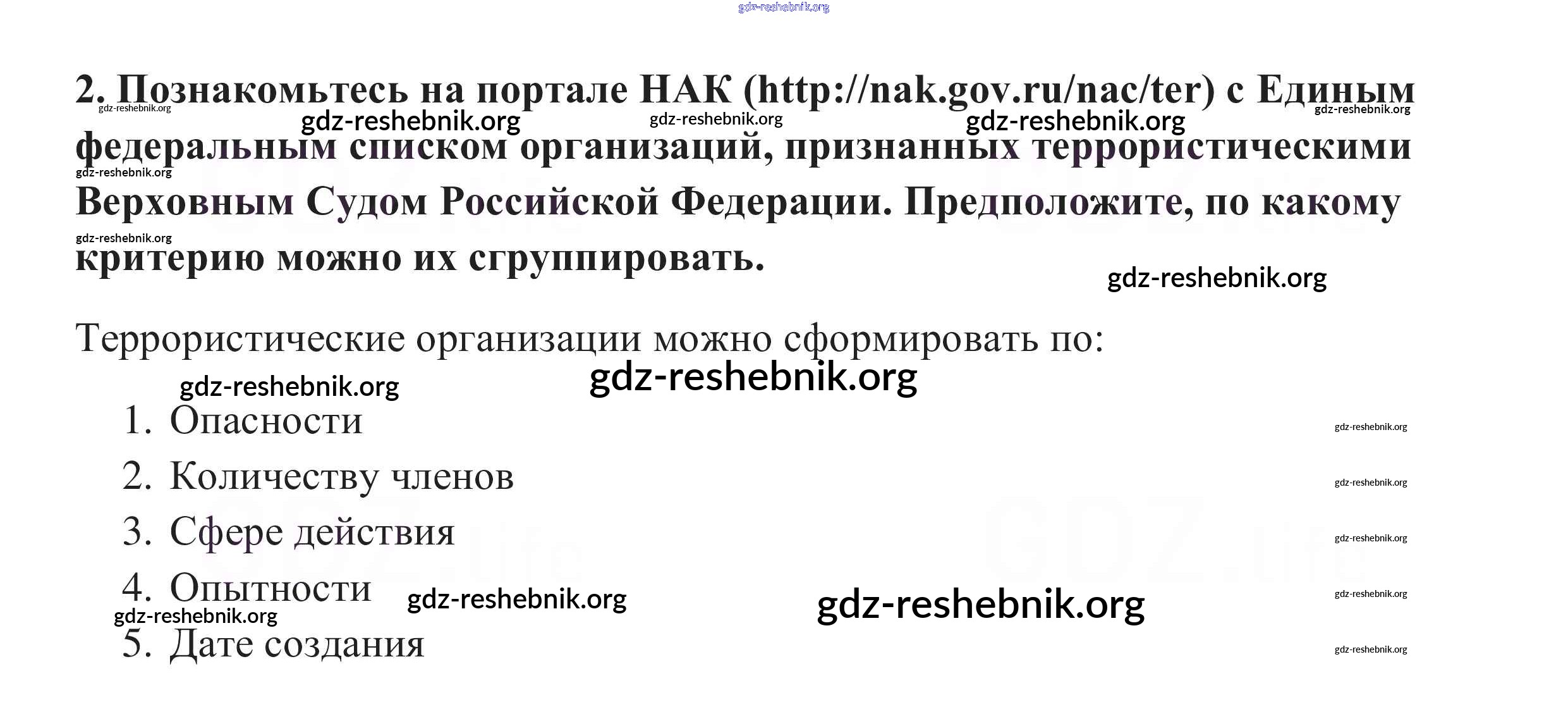 2. Познакомьтесь на портале НАК (http://nak.gov.ru/nac/ter) с Единым федеральным списком организаций, признанных террористическими Верховным Судом Российской Федерации. Предположите, по какому критерию можно их сгруппировать.

Террористические организации можно сформировать по:

1. Опасности
2. Количеству членов
3. Сфере действия
4. Опытности
5. Дате создания

gdz-reshebnik.org

GDZ.life